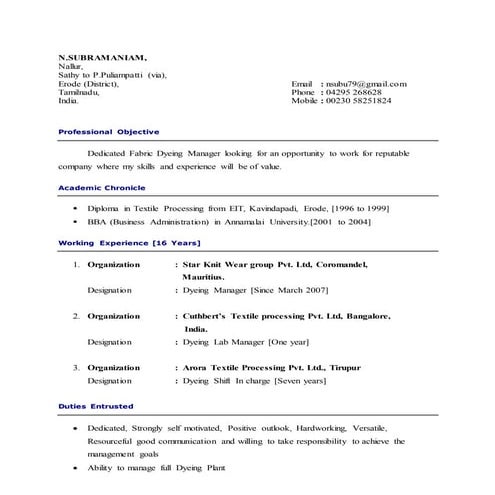 N.SUBRAMANIAM,
Nallur,
Sathy to P.Puliampatti (via),
Erode (District),
Tamilnadu,
India.

Email : nsubu79@gmail.com
Phone : 04295 268628
Mobile : 00230 58251824

Professional Objective

Dedicated Fabric Dyeing Manager looking for an opportunity to work for reputable company where my skills and experience will be of value.

Academic Chronicle

• Diploma in Textile Processing from EIT, Kavindapadi, Erode, [1996 to 1999]
• BBA (Business Administration) in Annamalai University.[2001 to 2004]

Working Experience [16 Years]

1. Organization : Star Knit Wear group Pvt. Ltd, Coromandel, Mauritius.
Designation : Dyeing Manager [Since March 2007]

2. Organization : Cuthbert's Textile processing Pvt. Ltd, Bangalore, India.
Designation : Dyeing Lab Manager [One year]

3. Organization : Arora Textile Processing Pvt. Ltd., Tirupur
Designation : Dyeing Shift In charge [Seven years]

Duties Entrusted

• Dedicated, Strongly self motivated, Positive outlook, Hardworking, Versatile, Resourceful good communication and willing to take responsibility to achieve the management goals
• Ability to manage full Dyeing Plant